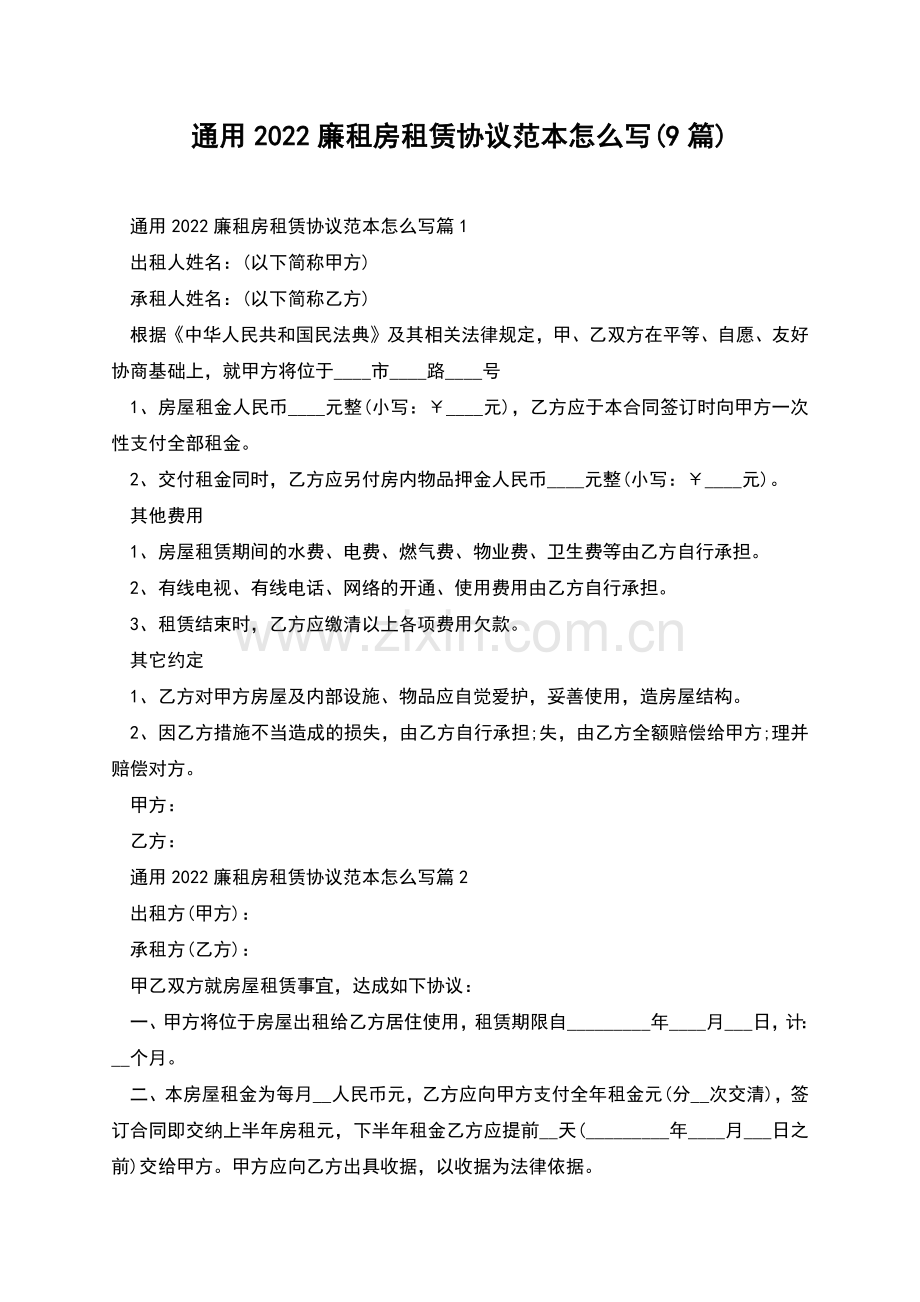 通用2022廉租房租赁协议范本怎么写(9篇)

通用2022廉租房租赁协议范本怎么写篇1

出租人姓名:(以下简称甲方)

承租人姓名:(以下简称乙方)

根据《中华人民共和国民法典》及其相关法律规定，甲、乙双方在平等、自愿、友好协商基础上，就甲方将位于____市____路____号

1、房屋租金人民币____元整(小写:￥____元)，乙方应于本合同签订时向甲方一次性支付全部租金。

2、交付租金同时，乙方应另付房内物品押金人民币____元整(小写:￥____元)。

其他费用

1、房屋租赁期间的水费、电费、燃气费、物业费、卫生费等由乙方自行承担。

2、有线电视、有线电话、网络的开通、使用费用由乙方自行承担。

3、租赁结束时，乙方应缴清以上各项费用欠款。

其它约定

1、乙方对甲方房屋及内部设施、物品应自觉爱护，妥善使用，造房屋结构。

2、因乙方措施不当造成的损失，由乙方自行承担;失，由乙方全额赔偿给甲方;理并赔偿对方。

甲方:

乙方:

通用2022廉租房租赁协议范本怎么写篇2

出租方(甲方):

承租方(乙方):

甲乙双方就房屋租赁事宜，达成如下协议:

一、甲方将位于房屋出租给乙方居住使用，租赁期限自____年____月____日，计:____个月。

二、本房屋租金为每月____人民币元，乙方应向甲方支付全年租金元(分____次交清)，签订合同即交纳上半年房租元，下半年租金乙方应提前____天(____年____月____日之前)交给甲方。甲方应向乙方出具收据，以收据为法律依据。

www.zixin.com.cn